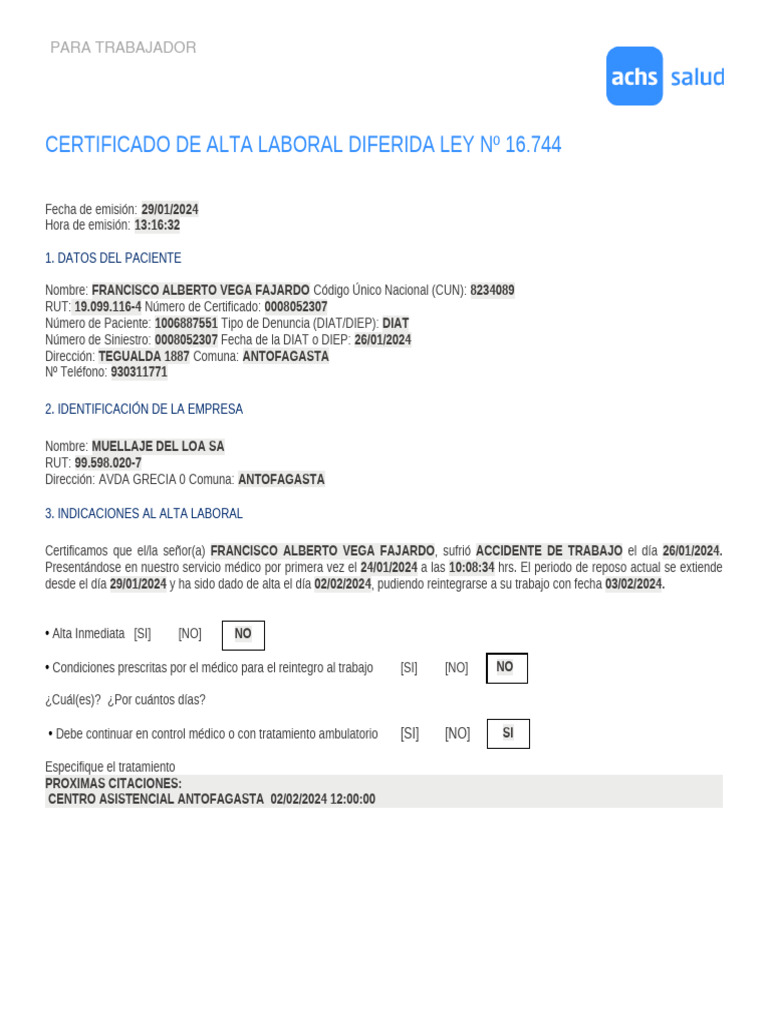 PARA TRABAJADOR

achs salud

CERTIFICADO DE ALTA LABORAL DIFERIDA LEY Nº 16.744

Fecha de emisión: 29/01/2024
Hora de emisión: 13:16:32

1. DATOS DEL PACIENTE

Nombre: FRANCISCO ALBERTO VEGA FAJARDO Código Único Nacional (CUN): 8234089
RUT: 19.099.116-4 Número de Certificado: 0008052307
Número de Paciente: 1006887551 Tipo de Denuncia (DIAT/DIEP): DIAT
Número de Siniestro: 0008052307 Fecha de la DIAT o DIEP: 26/01/2024
Dirección: TEGUALDA 1887 Comuna: ANTOFAGASTA
Nº Teléfono: 930311771

2. IDENTIFICACIÓN DE LA EMPRESA

Nombre: MUELLAJE DEL LOA SA
RUT: 99.598.020-7
Dirección: AVDA GRECIA 0 Comuna: ANTOFAGASTA

3. INDICACIONES AL ALTA LABORAL

Certificamos que el/la señor(a) FRANCISCO ALBERTO VEGA FAJARDO, sufrió ACCIDENTE DE TRABAJO el día 26/01/2024. Presentándose en nuestro servicio médico por primera vez el 24/01/2024 a las 10:08:34 hrs. El periodo de reposo actual se extiende desde el día 29/01/2024 y ha sido dado de alta el día 02/02/2024, pudiendo reintegrarse a su trabajo con fecha 03/02/2024.

• Alta Inmediata [SI] [NO] NO

• Condiciones prescritas por el médico para el reintegro al trabajo [SI] [NO] NO

¿Cuál(es)? ¿Por cuántos días?

• Debe continuar en control médico o con tratamiento ambulatorio [SI] [NO] SI

Especifique el tratamiento
PROXIMAS CITACIONES:
CENTRO ASISTENCIAL ANTOFAGASTA 02/02/2024 12:00:00